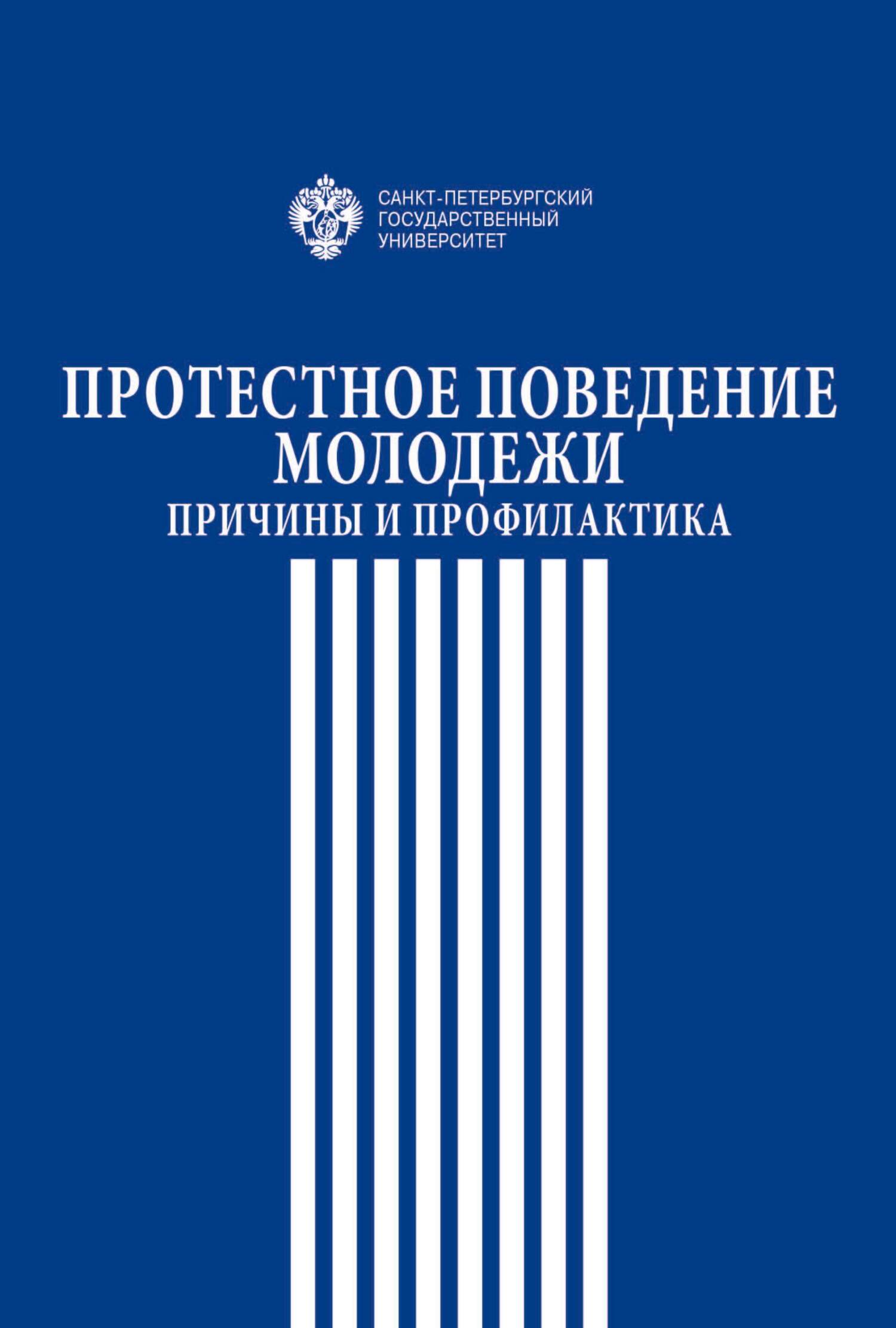 САНКТ-ПЕТЕРБУРГСКИЙ
ГОСУДАРСТВЕННЫЙ
УНИВЕРСИТЕТ

ПРОТЕСТНОЕ ПОВЕДЕНИЕ МОЛОДЕЖИ
ПРИЧИНЫ И ПРОФИЛАКТИКА